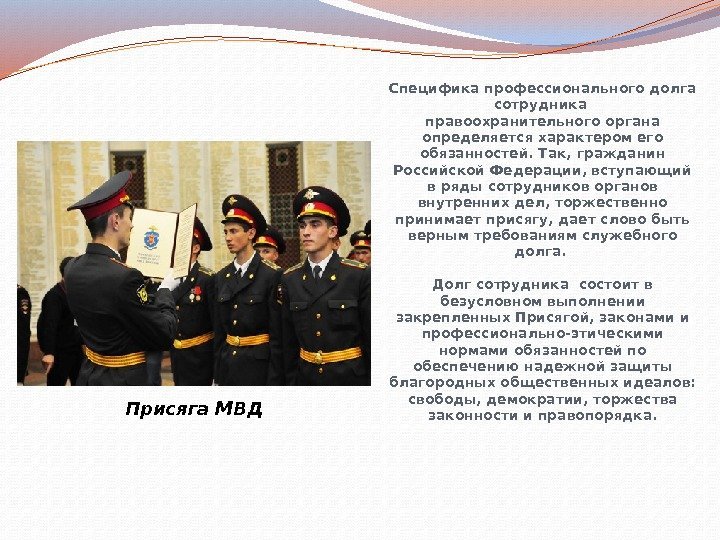 Специфика профессионального долга сотрудника правоохранительного органа определяется характером его обязанностей. Так, гражданин Российской Федерации, вступающий в ряды сотрудников органов внутренних дел, торжественно принимает присягу, дает слово быть верным требованиям служебного долга.

Долг сотрудника состоит в безусловном выполнении закрепленных Присягой, законами и профессионально-этическими нормами обязанностей по обеспечению надежной защиты благородных общественных идеалов: свободы, демократии, торжества законности и правопорядка.

Присяга МВД